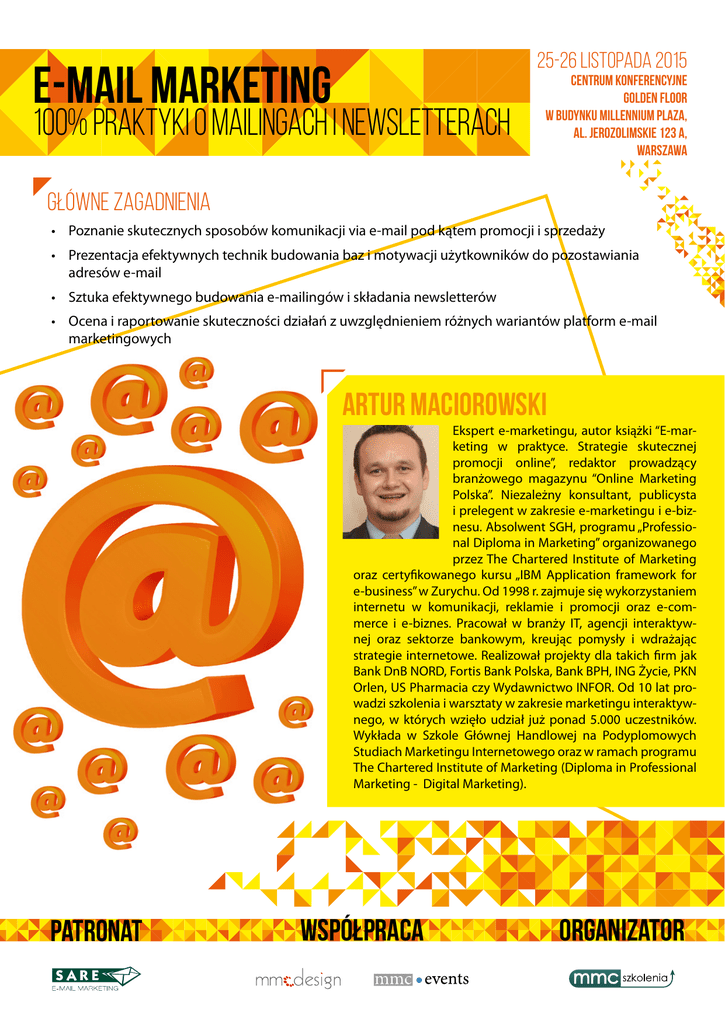 E-MAIL MARKETING
100% PRAKTYKI O MAILINGACH I NEWSLETTERACH

25-26 LISTOPADA 2015
CENTRUM KONFERENCYJNE GOLDEN FLOOR W BUDYNKU MILLENNIUM PLAZA, AL. JEROZOLIMSKIE 123 A, WARSZAWA

GŁÓWNE ZAGADNIENIA

• Poznanie skutecznych sposobów komunikacji via e-mail pod kątem promocji i sprzedaży
• Prezentacja efektywnych technik budowania baz i motywacji użytkowników do pozostawiania adresów e-mail
• Sztuka efektywnego budowania e-mailingów i składania newsletterów
• Ocena i raportowanie skuteczności działań z uwzględnieniem różnych wariantów platform e-mail marketingowych

ARTUR MACIOROWSKI

Ekspert e-marketingu, autor książki "E-marketing w praktyce. Strategie skutecznej promocji online", redaktor prowadzący branżowego magazynu "Online Marketing Polska". Niezależny konsultant, publicysta i prelegent w zakresie e-marketingu i e-biznesu. Absolwent SGH, programu „Professional Diploma in Marketing" organizowanego przez The Chartered Institute of Marketing oraz certyfikowanego kursu „IBM Application framework for e-business" w Zurychu. Od 1998 r. zajmuje się wykorzystaniem internetu w komunikacji, reklamie i promocji oraz e-commerce i e-biznes. Pracował w branży IT, agencji interaktywnej oraz sektorze bankowym, kreując pomysły i wdrażając strategie internetowe. Realizował projekty dla takich firm jak Bank DnB NORD, Fortis Bank Polska, Bank BPH, ING Życie, PKN Orlen, US Pharmacia czy Wydawnictwo INFOR. Od 10 lat prowadzi szkolenia i warsztaty w zakresie marketingu interaktywnego, w których wzięło udział już ponad 5.000 uczestników. Wykłada w Szkole Głównej Handlowej na Podyplomowych Studiach Marketingu Internetowego oraz w ramach programu The Chartered Institute of Marketing (Diploma in Professional Marketing - Digital Marketing).

PATRONAT
WSPÓŁPRACA
ORGANIZATOR

SARE E-MAIL MARKETING
mmcdesign
mmc events
mmc szkolenia